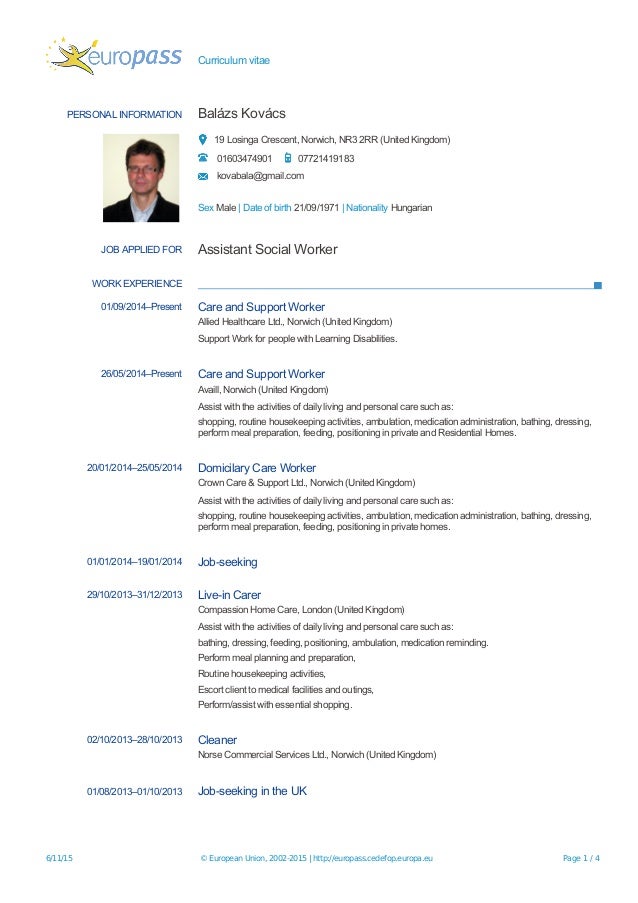 europass Curriculum vitae

PERSONAL INFORMATION Balázs Kovács

19 Losinga Crescent, Norwich, NR3 2RR (United Kingdom)

01603474901 07721419183

kovabala@gmail.com

Sex Male | Date of birth 21/09/1971 | Nationality Hungarian

JOB APPLIED FOR Assistant Social Worker

WORK EXPERIENCE

01/09/2014–Present Care and Support Worker
Allied Healthcare Ltd., Norwich (United Kingdom)
Support Work for people with Learning Disabilities.

26/05/2014–Present Care and Support Worker
Availl, Norwich (United Kingdom)
Assist with the activities of daily living and personal care such as:
shopping, routine housekeeping activities, ambulation, medication administration, bathing, dressing, perform meal preparation, feeding, positioning in private and Residential Homes.

20/01/2014–25/05/2014 Domicilary Care Worker
Crown Care & Support Ltd., Norwich (United Kingdom)
Assist with the activities of daily living and personal care such as:
shopping, routine housekeeping activities, ambulation, medication administration, bathing, dressing, perform meal preparation, feeding, positioning in private homes.

01/01/2014–19/01/2014 Job-seeking

29/10/2013–31/12/2013 Live-in Carer
Compassion Home Care, London (United Kingdom)
Assist with the activities of daily living and personal care such as:
bathing, dressing, feeding, positioning, ambulation, medication reminding.
Perform meal planning and preparation,
Routine housekeeping activities,
Escort client to medical facilities and outings,
Perform/assist with essential shopping.

02/10/2013–28/10/2013 Cleaner
Norse Commercial Services Ltd., Norwich (United Kingdom)

01/08/2013–01/10/2013 Job-seeking in the UK

6/11/15 © European Union, 2002-2015 | http://europass.cedefop.europa.eu Page 1 / 4